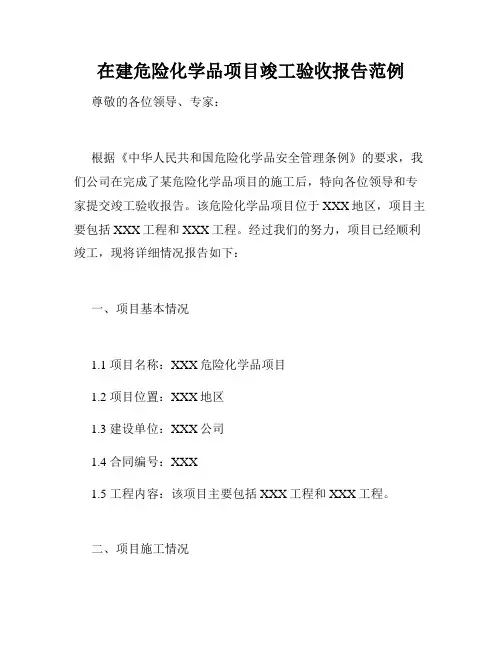 在建危险化学品项目竣工验收报告范例

尊敬的各位领导、专家：

根据《中华人民共和国危险化学品安全管理条例》的要求，我们公司在完成了某危险化学品项目的施工后，特向各位领导和专家提交竣工验收报告。该危险化学品项目位于XXX地区，项目主要包括XXX工程和XXX工程。经过我们的努力，项目已经顺利竣工，现将详细情况报告如下：

一、项目基本情况

1.1 项目名称：XXX危险化学品项目

1.2 项目位置：XXX地区

1.3 建设单位：XXX公司

1.4 合同编号：XXX

1.5 工程内容：该项目主要包括XXX工程和XXX工程。

二、项目施工情况